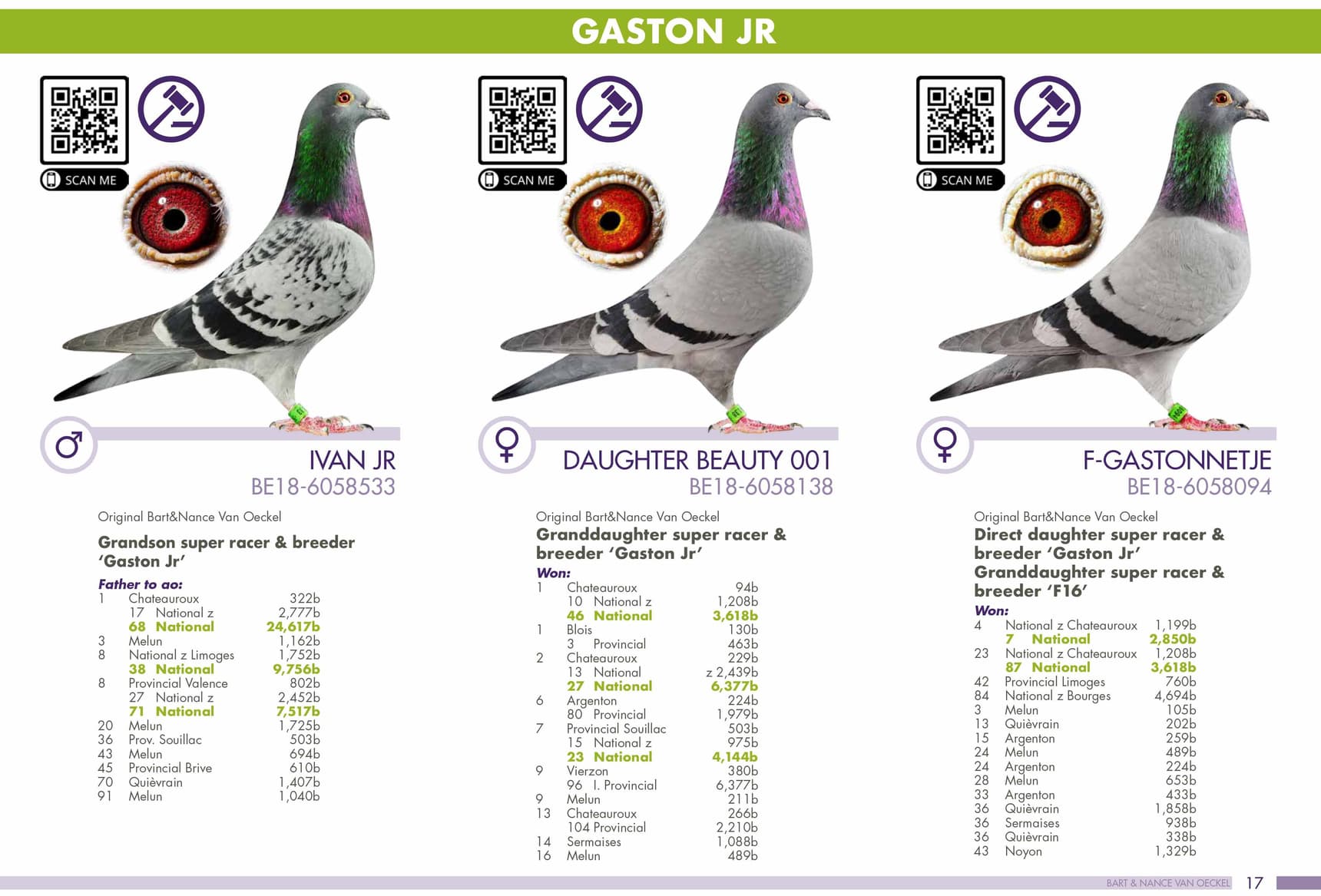 GASTON JR

SCAN ME

IVAN JR
BE18-6058533

Original Bart&Nance Van Oeckel

Grandson super racer & breeder 'Gaston Jr'

Father to ao:

| | | |
|---|---|---|
| 1 | Chateauroux | 322b |
| | 17 National z | 2,777b |
| | 68 National | 24,617b |
| 3 | Melun | 1,162b |
| 8 | National z Limoges | 1,752b |
| | 38 National | 9,756b |
| 8 | Provincial Valence | 802b |
| | 27 National z | 2,452b |
| | 71 National | 7,517b |
| 20 | Melun | 1,725b |
| 36 | Prov. Souillac | 503b |
| 43 | Melun | 694b |
| 45 | Provincial Brive | 610b |
| 70 | Quièvrain | 1,407b |
| 91 | Melun | 1,040b |

SCAN ME

DAUGHTER BEAUTY 001
BE18-6058138

Original Bart&Nance Van Oeckel

Granddaughter super racer & breeder 'Gaston Jr'

Won:

| | | |
|---|---|---|
| 1 | Chateauroux | 94b |
| | 10 National z | 1,208b |
| | 46 National | 3,618b |
| 1 | Blois | 130b |
| | 3 Provincial | 463b |
| 2 | Chateauroux | 229b |
| | 13 National | z 2,439b |
| | 27 National | 6,377b |
| 6 | Argenton | 224b |
| | 80 Provincial | 1,979b |
| 7 | Provincial Souillac | 503b |
| | 15 National z | 975b |
| | 23 National | 4,144b |
| 9 | Vierzon | 380b |
| | 96 I. Provincial | 6,377b |
| 9 | Melun | 211b |
| 13 | Chateauroux | 266b |
| | 104 Provincial | 2,210b |
| 14 | Sermaises | 1,088b |
| 16 | Melun | 489b |

SCAN ME

F-GASTONNETJE
BE18-6058094

Original Bart&Nance Van Oeckel

Direct daughter super racer & breeder 'Gaston Jr'
Granddaughter super racer & breeder 'F16'

Won:

| | | |
|---|---|---|
| 4 | National z Chateauroux | 1,199b |
| | 7 National | 2,850b |
| 23 | National z Chateauroux | 1,208b |
| | 87 National | 3,618b |
| 42 | Provincial Limoges | 760b |
| 84 | National z Bourges | 4,694b |
| 3 | Melun | 105b |
| 13 | Quièvrain | 202b |
| 15 | Argenton | 259b |
| 24 | Melun | 489b |
| 24 | Argenton | 224b |
| 28 | Melun | 653b |
| 33 | Argenton | 433b |
| 36 | Quièvrain | 1,858b |
| 36 | Sermaises | 938b |
| 36 | Quièvrain | 338b |
| 43 | Noyon | 1,329b |

BART & NANCE VAN OECKEL 17